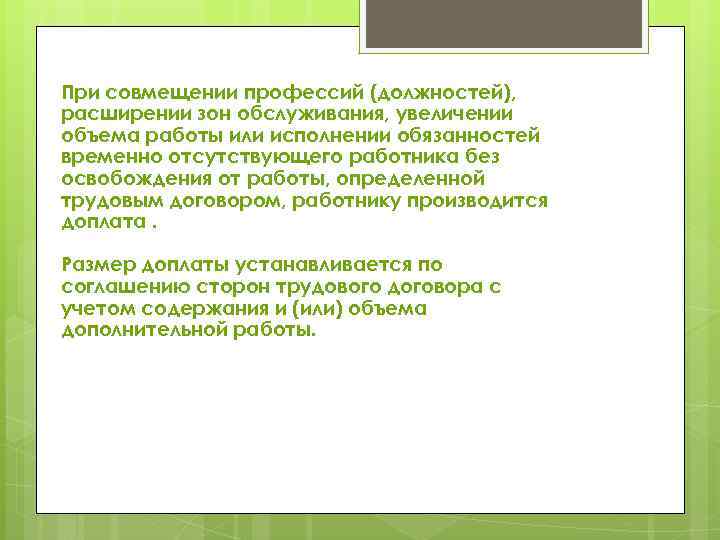 При совмещении профессий (должностей), расширении зон обслуживания, увеличении объема работы или исполнении обязанностей временно отсутствующего работника без освобождения от работы, определенной трудовым договором, работнику производится доплата .

Размер доплаты устанавливается по соглашению сторон трудового договора с учетом содержания и (или) объема дополнительной работы.